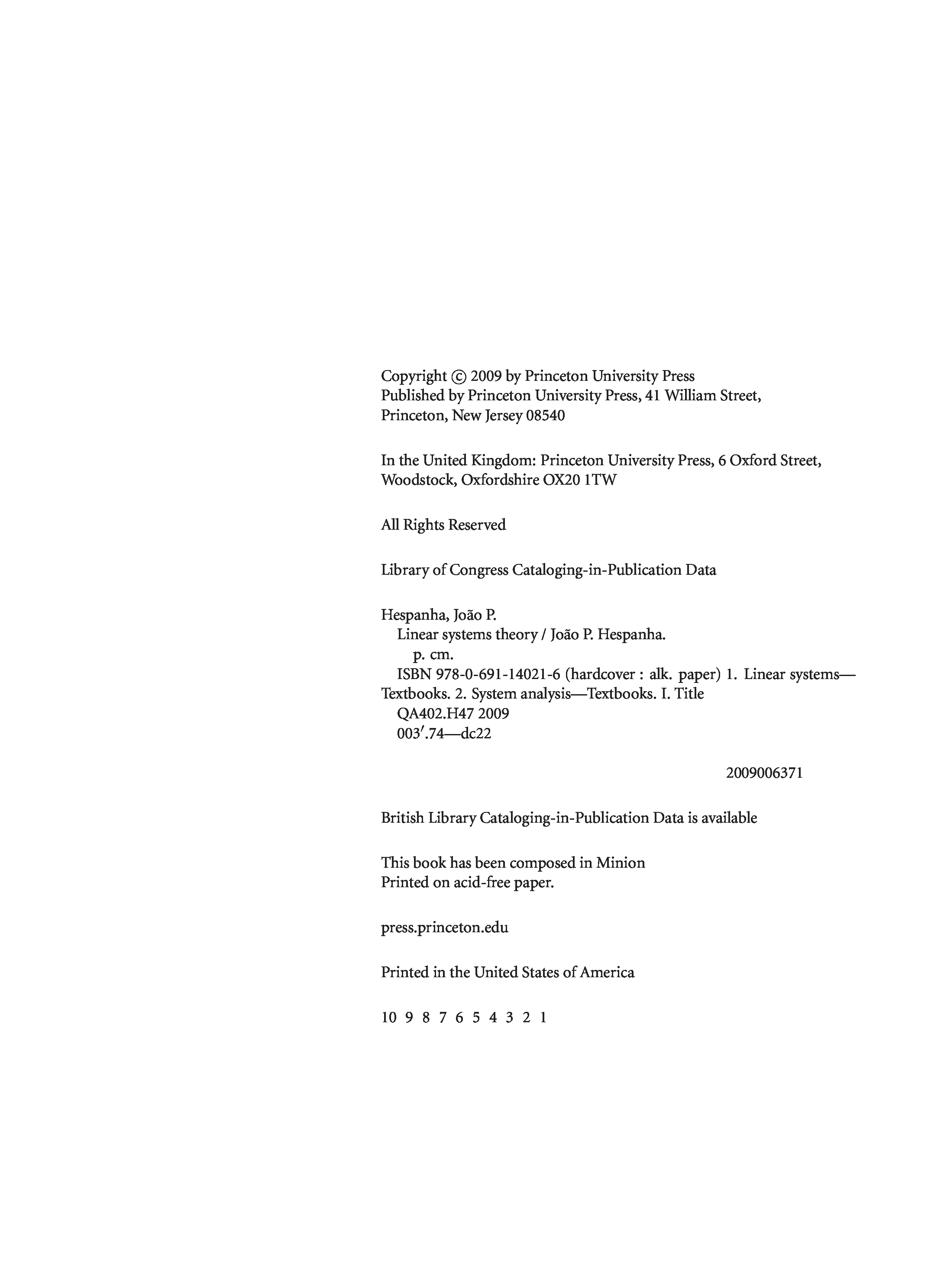 Copyright © 2009 by Princeton University Press
Published by Princeton University Press, 41 William Street, Princeton, New Jersey 08540

In the United Kingdom: Princeton University Press, 6 Oxford Street, Woodstock, Oxfordshire OX20 1TW

All Rights Reserved

Library of Congress Cataloging-in-Publication Data

Hespanha, João P.
Linear systems theory / João P. Hespanha.
p. cm.
ISBN 978-0-691-14021-6 (hardcover : alk. paper) 1. Linear systems—Textbooks. 2. System analysis—Textbooks. I. Title
QA402.H47 2009
003′.74—dc22

2009006371

British Library Cataloging-in-Publication Data is available

This book has been composed in Minion
Printed on acid-free paper.

press.princeton.edu

Printed in the United States of America

10 9 8 7 6 5 4 3 2 1